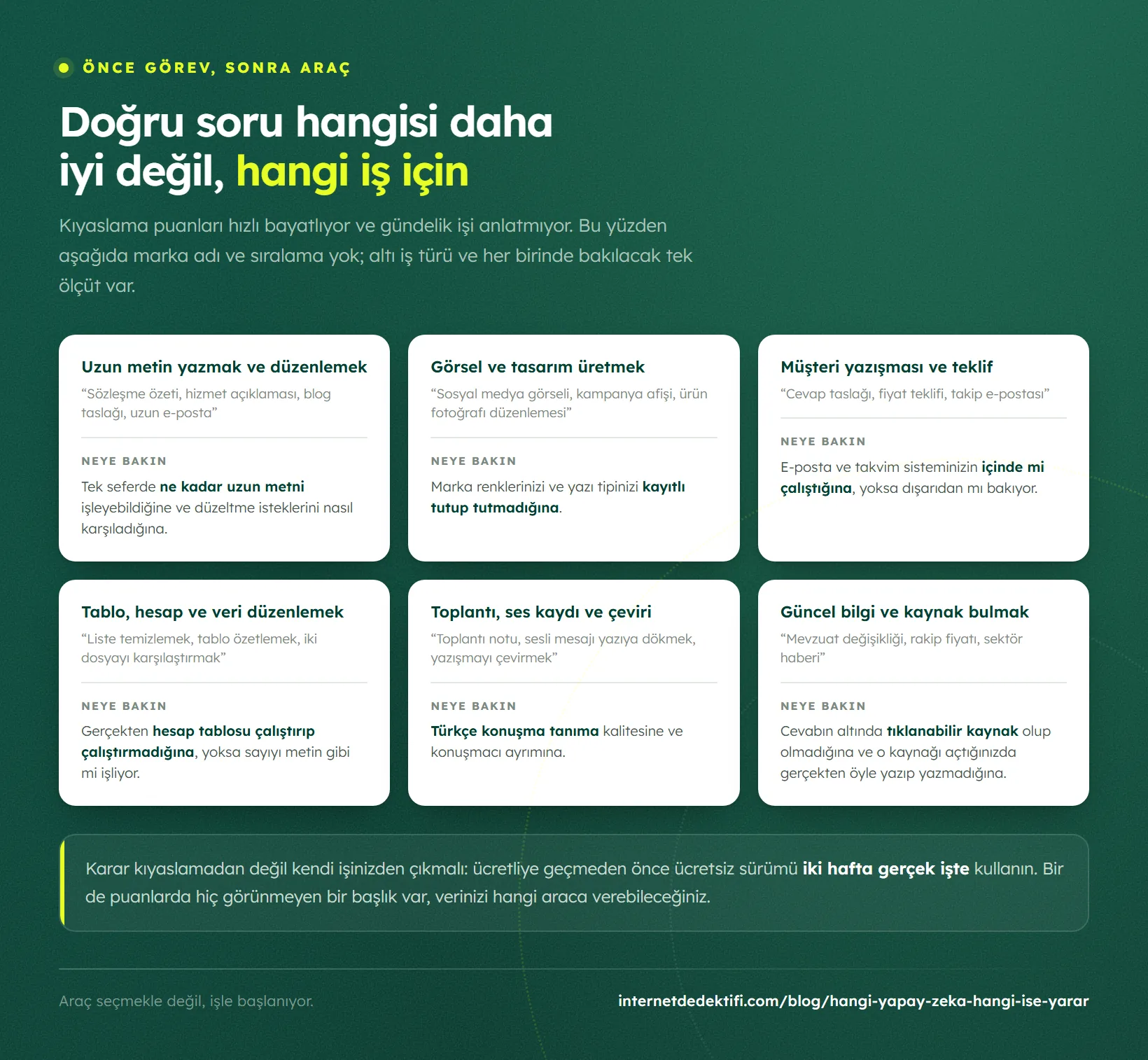 ÖNCE GÖREV, SONRA ARAÇ

Doğru soru hangisi daha iyi değil, hangi iş için

Kıyaslama puanları hızlı bayatlıyor ve gündelik işi anlatmıyor. Bu yüzden aşağıda marka adı ve sıralama yok; altı iş türü ve her birinde bakılacak tek ölçüt var.

Uzun metin yazmak ve düzenlemek
“Sözleşme özeti, hizmet açıklaması, blog taslağı, uzun e-posta”
NEYE BAKIN
Tek seferde ne kadar uzun metni işleyebildiğine ve düzeltme isteklerini nasıl karşıladığına.

Görsel ve tasarım üretmek
“Sosyal medya görseli, kampanya afişi, ürün fotoğrafı düzenlemesi”
NEYE BAKIN
Marka renklerinizi ve yazı tipinizi kayıtlı tutup tutmadığına.

Müşteri yazışması ve teklif
“Cevap taslağı, fiyat teklifi, takip e-postası”
NEYE BAKIN
E-posta ve takvim sisteminizin içinde mi çalıştığına, yoksa dışarıdan mı bakıyor.

Tablo, hesap ve veri düzenlemek
“Liste temizlemek, tablo özetlemek, iki dosyayı karşılaştırmak”
NEYE BAKIN
Gerçekten hesap tablosu çalıştırıp çalıştırmadığına, yoksa sayıyı metin gibi mi işliyor.

Toplantı, ses kaydı ve çeviri
“Toplantı notu, sesli mesajı yazıya dökmek, yazışmayı çevirmek”
NEYE BAKIN
Türkçe konuşma tanıma kalitesine ve konuşmacı ayrımına.

Güncel bilgi ve kaynak bulmak
“Mevzuat değişikliği, rakip fiyatı, sektör haberi”
NEYE BAKIN
Cevabın altında tıklanabilir kaynak olup olmadığına ve o kaynağı açtığınızda gerçekten öyle yazıp yazmadığına.

Karar kıyaslamadan değil kendi işinizden çıkmalı: ücretliye geçmeden önce ücretsiz sürümü iki hafta gerçek işte kullanın. Bir de puanlarda hiç görünmeyen bir başlık var, verinizi hangi araca verebileceğiniz.

Araç seçmekle değil, işle başlanıyor.
internetdedektifi.com/blog/hangi-yapay-zeka-hangi-ise-yarar